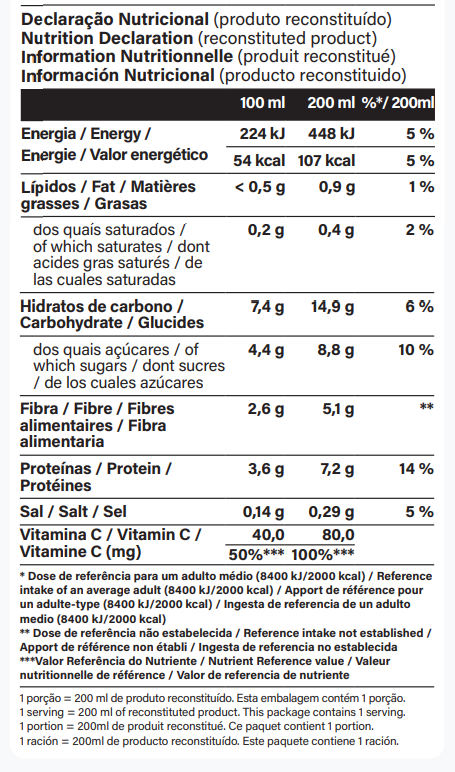 **Declaração Nutricional** (produto reconstituído)
**Nutrition Declaration** (reconstituted product)
**Information Nutritionnelle** (produit reconstitué)
**Información Nutricional** (producto reconstituido)

| | 100 ml | 200 ml | %*/ 200ml |
|---|---|---|---|
| Energia / Energy / Energie / Valor energético | 224 kJ | 448 kJ | 5 % |
| | 54 kcal | 107 kcal | 5 % |
| Lípidos / Fat / Matières grasses / Grasas | < 0,5 g | 0,9 g | 1 % |
| dos quais saturados / of which saturates / dont acides gras saturés / de las cuales saturadas | 0,2 g | 0,4 g | 2 % |
| Hidratos de carbono / Carbohydrate / Glucides | 7,4 g | 14,9 g | 6 % |
| dos quais açúcares / of which sugars / dont sucres / de los cuales azúcares | 4,4 g | 8,8 g | 10 % |
| Fibra / Fibre / Fibres alimentaires / Fibra alimentaria | 2,6 g | 5,1 g | ** |
| Proteínas / Protein / Protéines | 3,6 g | 7,2 g | 14 % |
| Sal / Salt / Sel | 0,14 g | 0,29 g | 5 % |
| Vitamina C / Vitamin C / Vitamine C (mg) | 40,0 | 80,0 | |
| | 50%*** | 100%*** | |

* Dose de referência para um adulto médio (8400 kJ/2000 kcal) / Reference intake of an average adult (8400 kJ/2000 kcal) / Apport de référence pour un adulte-type (8400 kJ/2000 kcal) / Ingesta de referencia de un adulto medio (8400 kJ/2000 kcal)
** Dose de referência não estabelecida / Reference intake not established / Apport de référence non établi / Ingesta de referencia no establecida
***Valor Referência do Nutriente / Nutrient Reference value / Valeur nutritionnelle de référence / Valor de referencia de nutriente

1 porção = 200 ml de produto reconstituído. Esta embalagem contém 1 porção.
1 serving = 200 ml of reconstituted product. This package contains 1 serving.
1 portion = 200ml de produit reconstitué. Ce paquet contient 1 portion.
1 ración = 200ml de producto reconstituido. Este paquete contiene 1 ración.